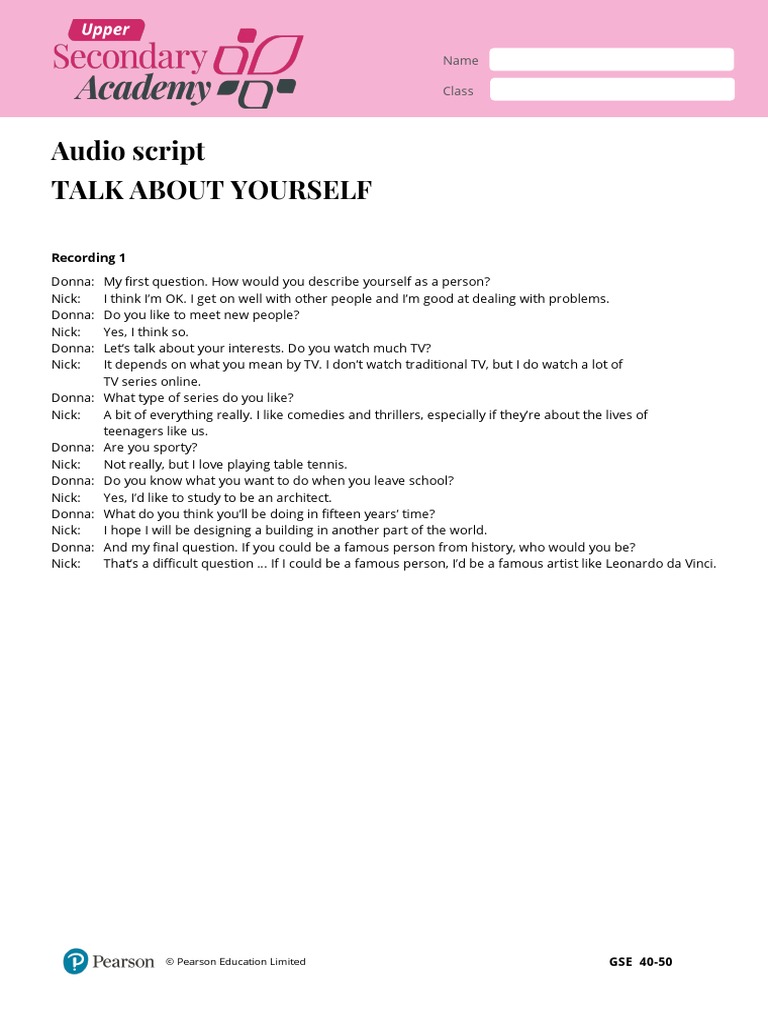 Upper
Secondary
Academy

Name
Class

Audio script
TALK ABOUT YOURSELF

Recording 1

Donna: My first question. How would you describe yourself as a person?
Nick: I think I'm OK. I get on well with other people and I'm good at dealing with problems.
Donna: Do you like to meet new people?
Nick: Yes, I think so.
Donna: Let's talk about your interests. Do you watch much TV?
Nick: It depends on what you mean by TV. I don't watch traditional TV, but I do watch a lot of TV series online.
Donna: What type of series do you like?
Nick: A bit of everything really. I like comedies and thrillers, especially if they're about the lives of teenagers like us.
Donna: Are you sporty?
Nick: Not really, but I love playing table tennis.
Donna: Do you know what you want to do when you leave school?
Nick: Yes, I'd like to study to be an architect.
Donna: What do you think you'll be doing in fifteen years' time?
Nick: I hope I will be designing a building in another part of the world.
Donna: And my final question. If you could be a famous person from history, who would you be?
Nick: That's a difficult question ... If I could be a famous person, I'd be a famous artist like Leonardo da Vinci.

Pearson © Pearson Education Limited

GSE 40-50